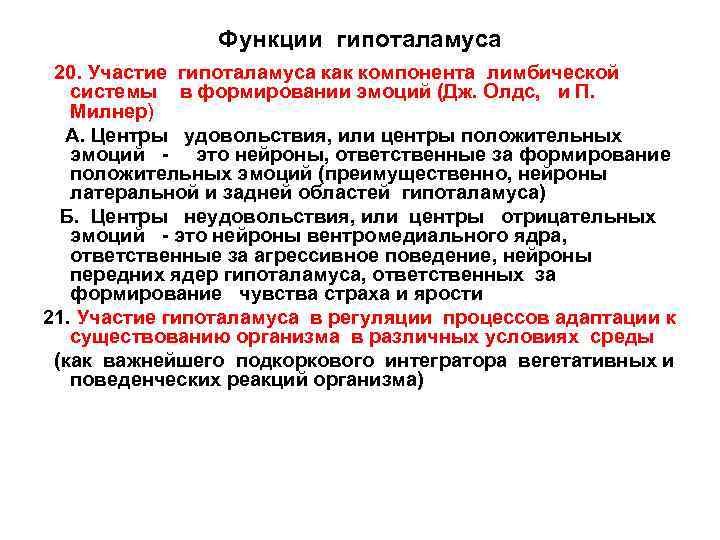 Функции гипоталамуса

20. Участие гипоталамуса как компонента лимбической системы в формировании эмоций (Дж. Олдс, и П. Милнер)

А. Центры удовольствия, или центры положительных эмоций - это нейроны, ответственные за формирование положительных эмоций (преимущественно, нейроны латеральной и задней областей гипоталамуса)

Б. Центры неудовольствия, или центры отрицательных эмоций - это нейроны вентромедиального ядра, ответственные за агрессивное поведение, нейроны передних ядер гипоталамуса, ответственных за формирование чувства страха и ярости

21. Участие гипоталамуса в регуляции процессов адаптации к существованию организма в различных условиях среды

(как важнейшего подкоркового интегратора вегетативных и поведенческих реакций организма)